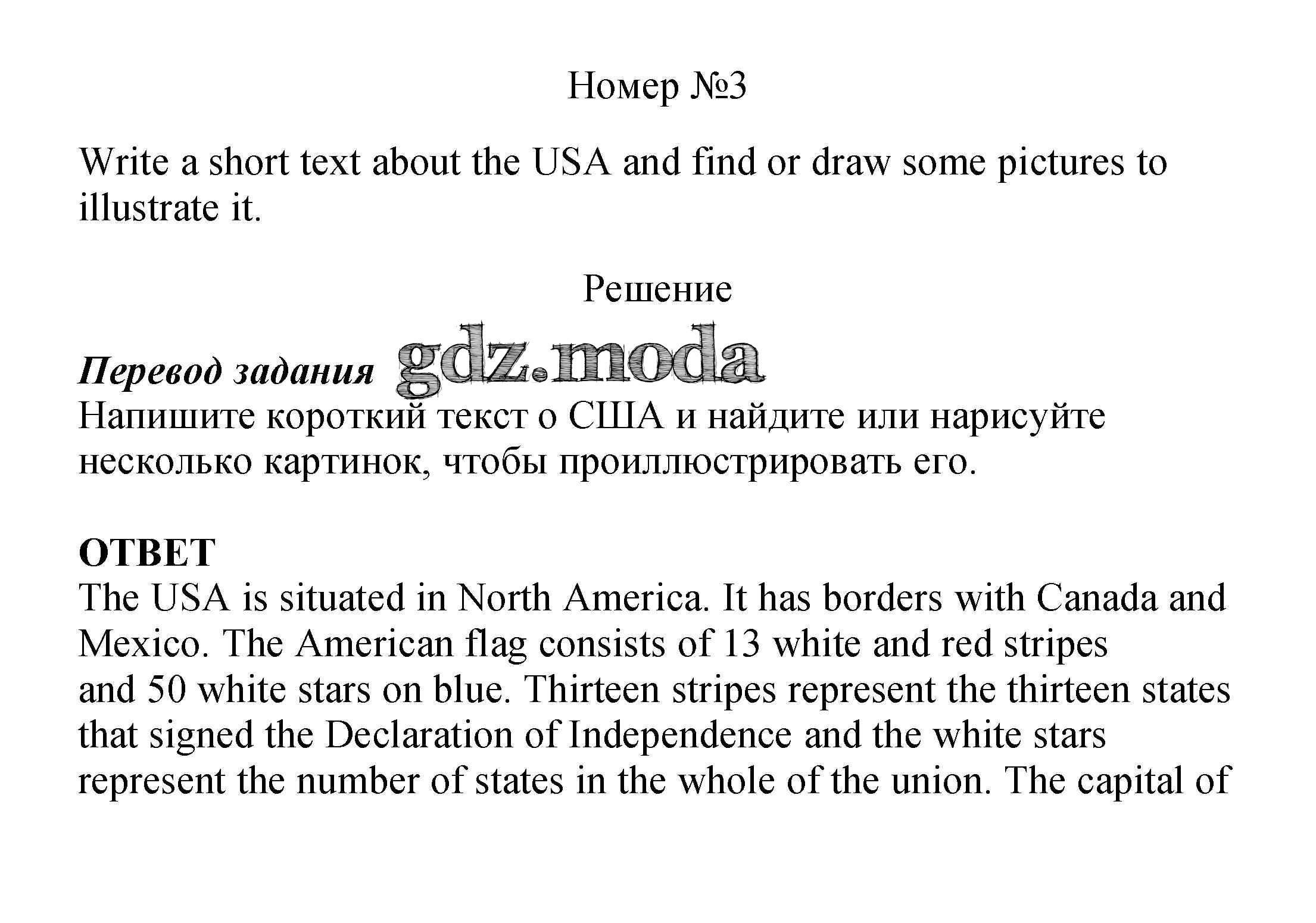 Номер №3

Write a short text about the USA and find or draw some pictures to illustrate it.

Решение

Перевод задания gdz.moda
Напишите короткий текст о США и найдите или нарисуйте несколько картинок, чтобы проиллюстрировать его.

ОТВЕТ
The USA is situated in North America. It has borders with Canada and Mexico. The American flag consists of 13 white and red stripes and 50 white stars on blue. Thirteen stripes represent the thirteen states that signed the Declaration of Independence and the white stars represent the number of states in the whole of the union. The capital of